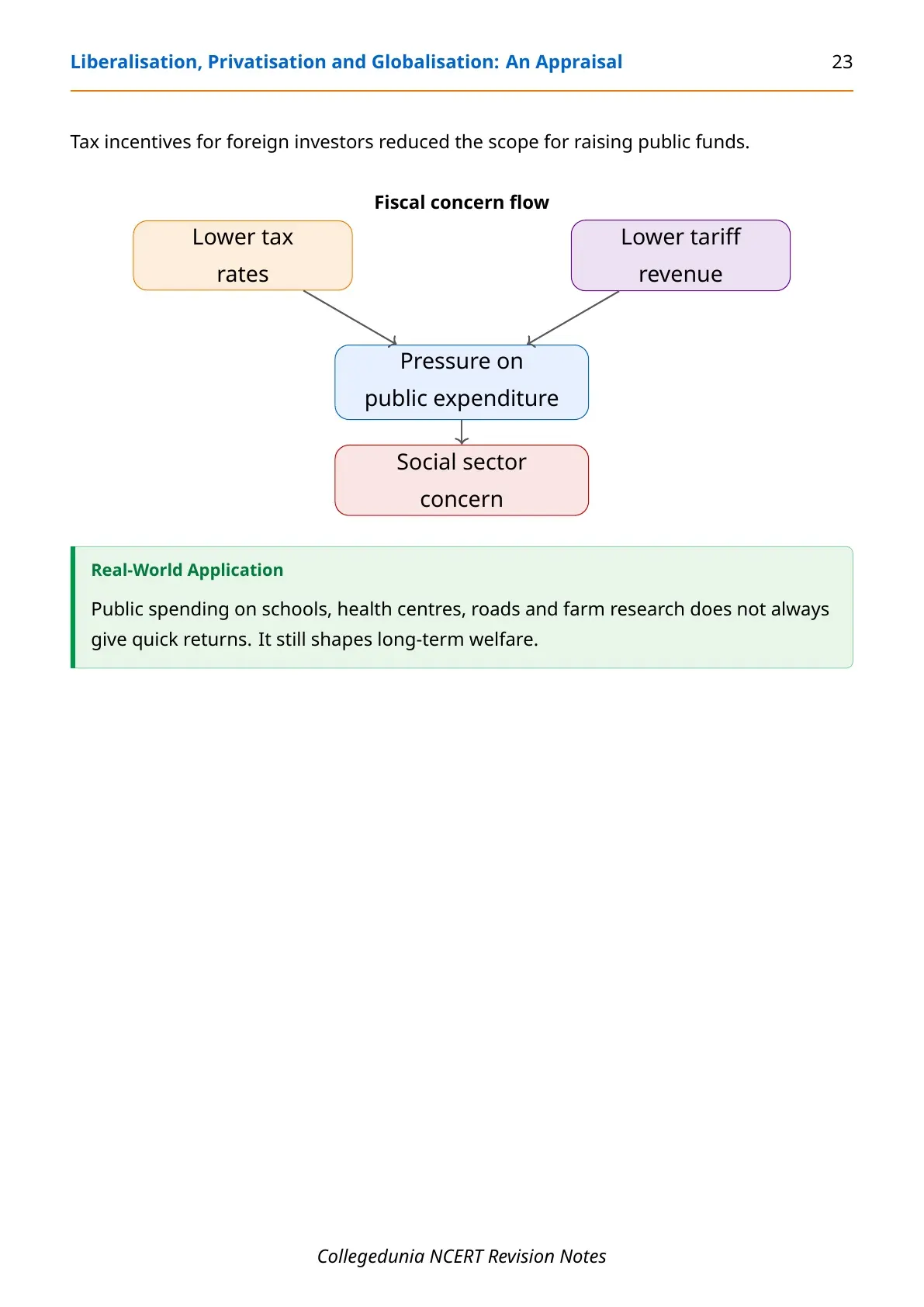 Liberalisation, Privatisation and Globalisation: An Appraisal 23

Tax incentives for foreign investors reduced the scope for raising public funds.

Fiscal concern flow

Lower tax rates

Lower tariff revenue

Pressure on public expenditure

Social sector concern

Real-World Application

Public spending on schools, health centres, roads and farm research does not always give quick returns. It still shapes long-term welfare.

Collegedunia NCERT Revision Notes